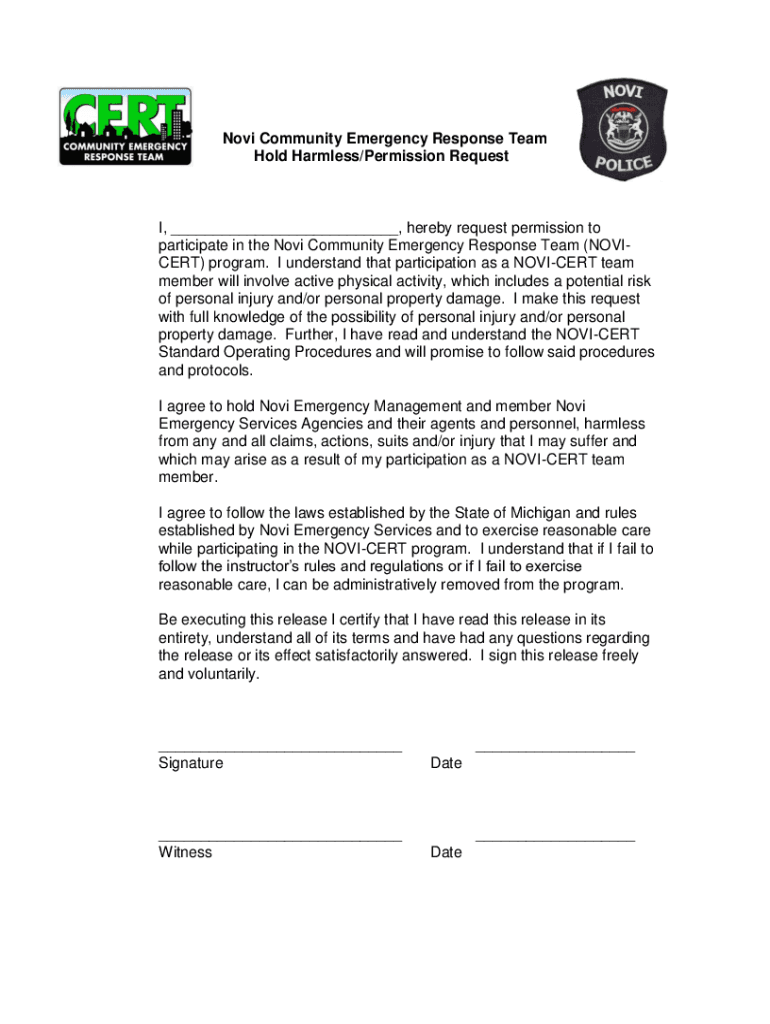 CERT
COMMUNITY EMERGENCY RESPONSE TEAM

Novi Community Emergency Response Team
Hold Harmless/Permission Request

NOVI
POLICE

I, ___________________________, hereby request permission to participate in the Novi Community Emergency Response Team (NOVI-CERT) program. I understand that participation as a NOVI-CERT team member will involve active physical activity, which includes a potential risk of personal injury and/or personal property damage. I make this request with full knowledge of the possibility of personal injury and/or personal property damage. Further, I have read and understand the NOVI-CERT Standard Operating Procedures and will promise to follow said procedures and protocols.

I agree to hold Novi Emergency Management and member Novi Emergency Services Agencies and their agents and personnel, harmless from any and all claims, actions, suits and/or injury that I may suffer and which may arise as a result of my participation as a NOVI-CERT team member.

I agree to follow the laws established by the State of Michigan and rules established by Novi Emergency Services and to exercise reasonable care while participating in the NOVI-CERT program. I understand that if I fail to follow the instructor's rules and regulations or if I fail to exercise reasonable care, I can be administratively removed from the program.

Be executing this release I certify that I have read this release in its entirety, understand all of its terms and have had any questions regarding the release or its effect satisfactorily answered. I sign this release freely and voluntarily.

_____________________________ ___________________
Signature Date

_____________________________ ___________________
Witness Date